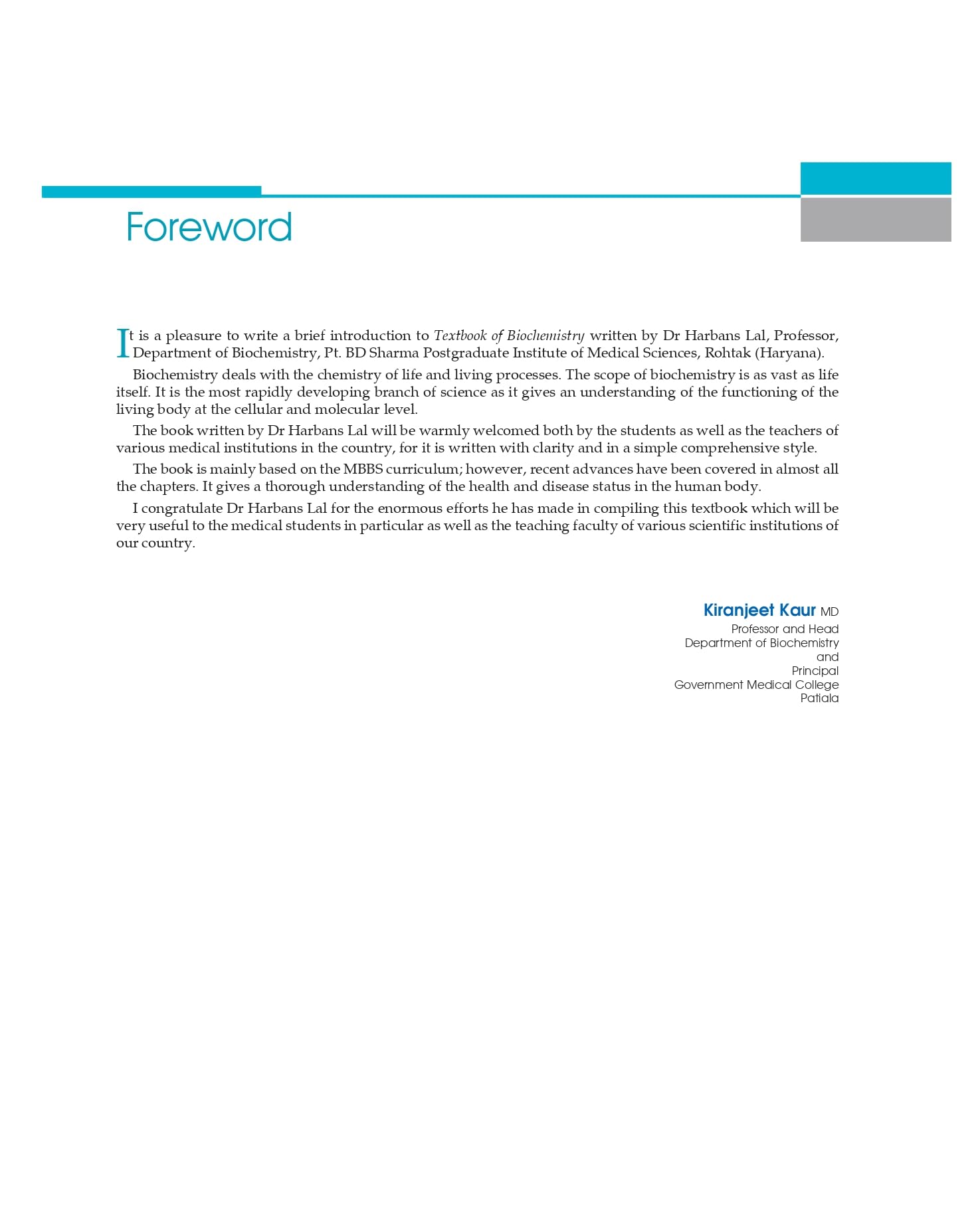 Foreword

It is a pleasure to write a brief introduction to Textbook of Biochemistry written by Dr Harbans Lal, Professor, Department of Biochemistry, Pt. BD Sharma Postgraduate Institute of Medical Sciences, Rohtak (Haryana).

Biochemistry deals with the chemistry of life and living processes. The scope of biochemistry is as vast as life itself. It is the most rapidly developing branch of science as it gives an understanding of the functioning of the living body at the cellular and molecular level.

The book written by Dr Harbans Lal will be warmly welcomed both by the students as well as the teachers of various medical institutions in the country, for it is written with clarity and in a simple comprehensive style.

The book is mainly based on the MBBS curriculum; however, recent advances have been covered in almost all the chapters. It gives a thorough understanding of the health and disease status in the human body.

I congratulate Dr Harbans Lal for the enormous efforts he has made in compiling this textbook which will be very useful to the medical students in particular as well as the teaching faculty of various scientific institutions of our country.

Kiranjeet Kaur MD
Professor and Head
Department of Biochemistry
and
Principal
Government Medical College
Patiala